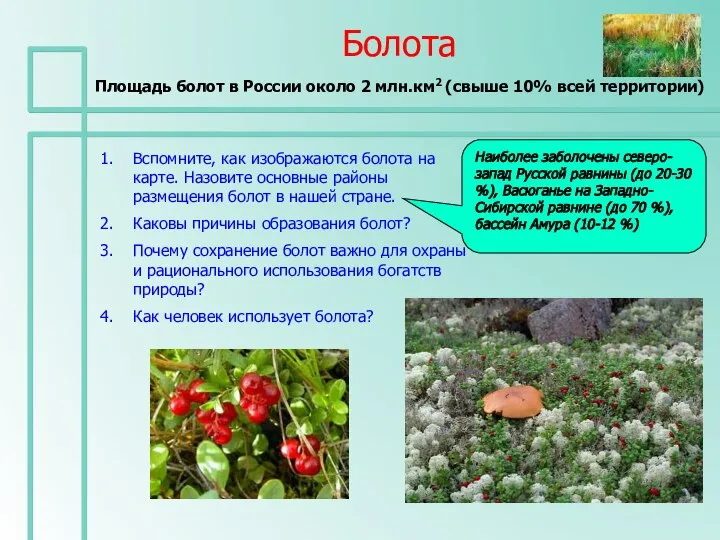 Болота

Площадь болот в России около 2 млн.км$^2$ (свыше 10% всей территории)

1. Вспомните, как изображаются болота на карте. Назовите основные районы размещения болот в нашей стране.
2. Каковы причины образования болот?
3. Почему сохранение болот важно для охраны и рационального использования богатств природы?
4. Как человек использует болота?

Наиболее заболочены северо-запад Русской равнины (до 20-30 %), Васюганье на Западно-Сибирской равнине (до 70 %), бассейн Амура (10-12 %)